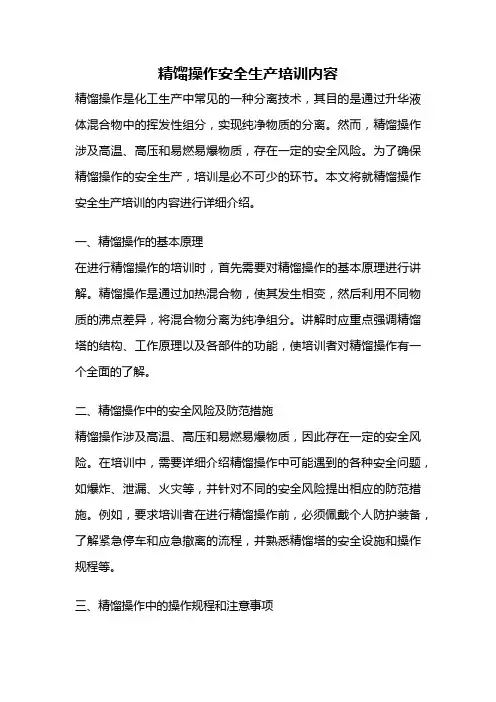 精馏操作安全生产培训内容

精馏操作是化工生产中常见的一种分离技术，其目的是通过升华液体混合物中的挥发性组分，实现纯净物质的分离。然而，精馏操作涉及高温、高压和易燃易爆物质，存在一定的安全风险。为了确保精馏操作的安全生产，培训是必不可少的环节。本文将就精馏操作安全生产培训的内容进行详细介绍。

一、精馏操作的基本原理

在进行精馏操作的培训时，首先需要对精馏操作的基本原理进行讲解。精馏操作是通过加热混合物，使其发生相变，然后利用不同物质的沸点差异，将混合物分离为纯净组分。讲解时应重点强调精馏塔的结构、工作原理以及各部件的功能，使培训者对精馏操作有一个全面的了解。

二、精馏操作中的安全风险及防范措施

精馏操作涉及高温、高压和易燃易爆物质，因此存在一定的安全风险。在培训中，需要详细介绍精馏操作中可能遇到的各种安全问题，如爆炸、泄漏、火灾等，并针对不同的安全风险提出相应的防范措施。例如，要求培训者在进行精馏操作前，必须佩戴个人防护装备，了解紧急停车和应急撤离的流程，并熟悉精馏塔的安全设施和操作规程等。

三、精馏操作中的操作规程和注意事项